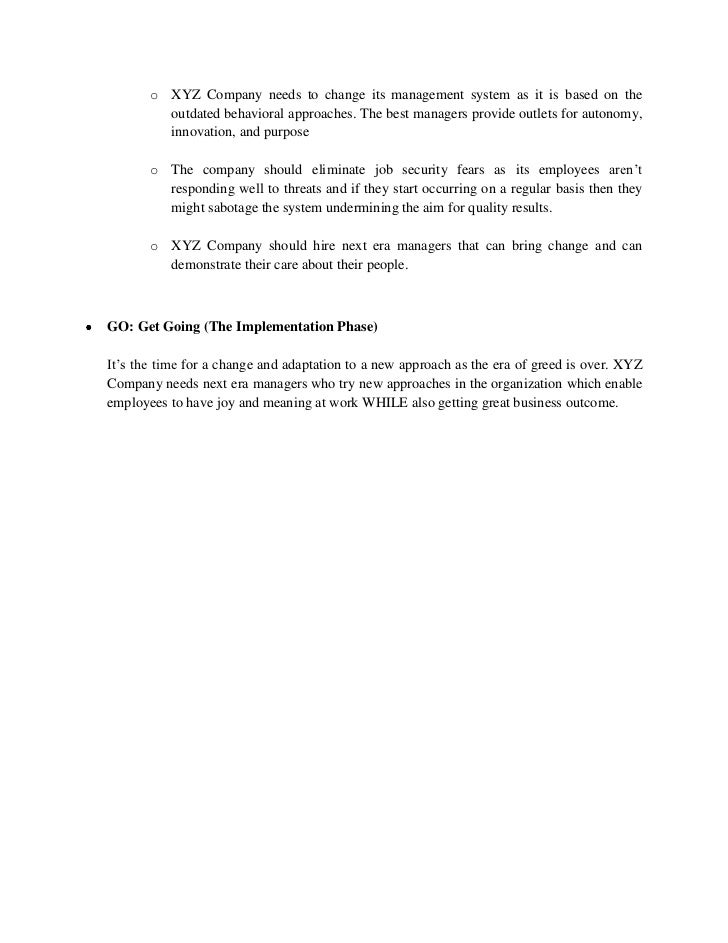 o XYZ Company needs to change its management system as it is based on the outdated behavioral approaches. The best managers provide outlets for autonomy, innovation, and purpose

o The company should eliminate job security fears as its employees aren't responding well to threats and if they start occurring on a regular basis then they might sabotage the system undermining the aim for quality results.

o XYZ Company should hire next era managers that can bring change and can demonstrate their care about their people.

• GO: Get Going (The Implementation Phase)

It's the time for a change and adaptation to a new approach as the era of greed is over. XYZ Company needs next era managers who try new approaches in the organization which enable employees to have joy and meaning at work WHILE also getting great business outcome.